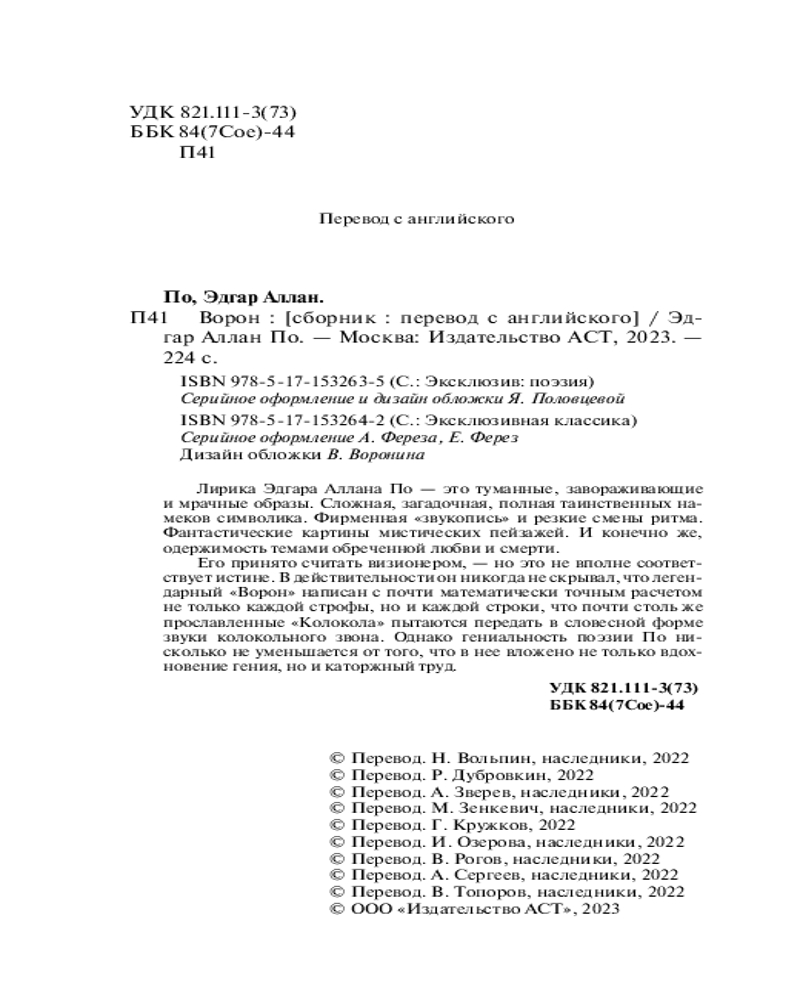 УДК 821.111-3(73)
ББК 84(7Сое)-44
П41

Перевод с английского

По, Эдгар Аллан.
П41 Ворон : [сборник : перевод с английского] / Эдгар Аллан По. — Москва: Издательство АСТ, 2023. — 224 с.

ISBN 978-5-17-153263-5 (С.: Эксклюзив: поэзия)
Серийное оформление и дизайн обложки Я. Половцевой
ISBN 978-5-17-153264-2 (С.: Эксклюзивная классика)
Серийное оформление А. Фереза, Е. Ферез
Дизайн обложки В. Воронина

Лирика Эдгара Аллана По — это туманные, завораживающие и мрачные образы. Сложная, загадочная, полная таинственных намеков символика. Фирменная «звукопись» и резкие смены ритма. Фантастические картины мистических пейзажей. И конечно же, одержимость темами обреченной любви и смерти.

Его принято считать визионером, — но это не вполне соответствует истине. В действительности он никогда не скрывал, что легендарный «Ворон» написан с почти математически точным расчетом не только каждой строфы, но и каждой строки, что почти столь же прославленные «Колокола» пытаются передать в словесной форме звуки колокольного звона. Однако гениальность поэзии По нисколько не уменьшается от того, что в нее вложено не только вдохновение гения, но и каторжный труд.

УДК 821.111-3(73)
ББК 84(7Сое)-44

© Перевод. Н. Вольпин, наследники, 2022
© Перевод. Р. Дубровкин, 2022
© Перевод. А. Зверев, наследники, 2022
© Перевод. М. Зенкевич, наследники, 2022
© Перевод. Г. Кружков, 2022
© Перевод. И. Озерова, наследники, 2022
© Перевод. В. Рогов, наследники, 2022
© Перевод. А. Сергеев, наследники, 2022
© Перевод. В. Топоров, наследники, 2022
© ООО «Издательство АСТ», 2023